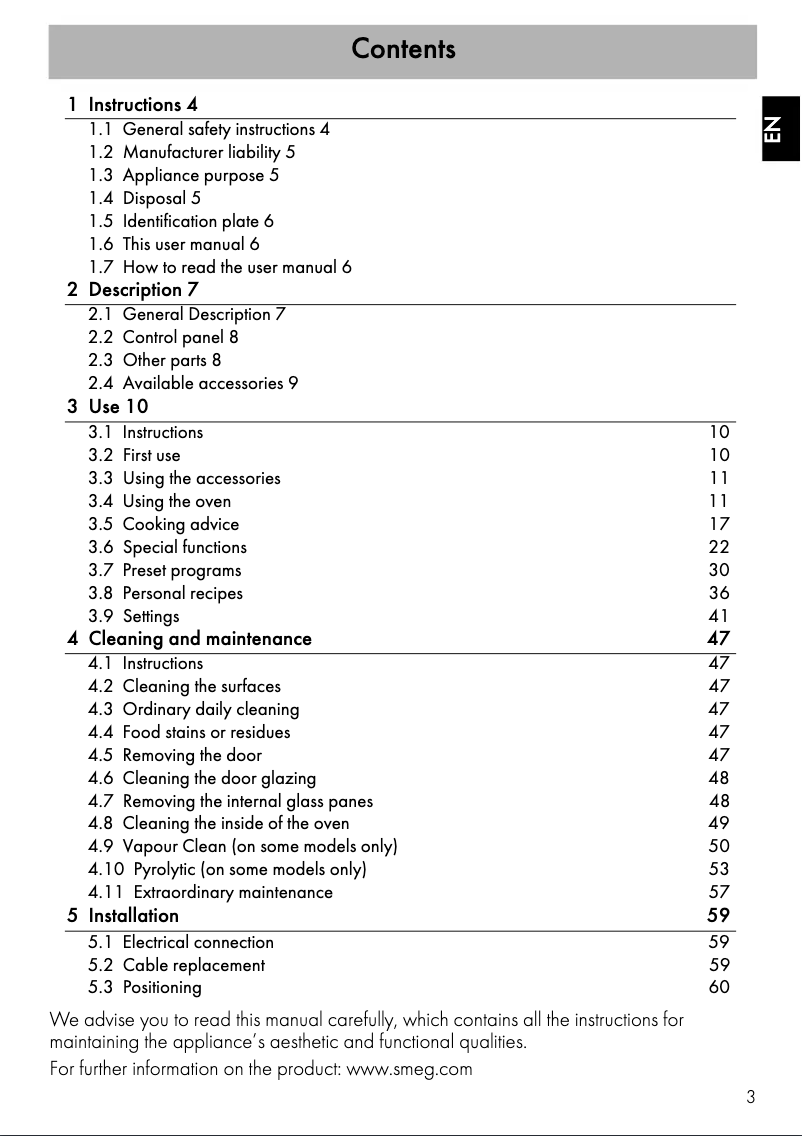 Contents

EN

1 Instructions 4
1.1 General safety instructions 4
1.2 Manufacturer liability 5
1.3 Appliance purpose 5
1.4 Disposal 5
1.5 Identification plate 6
1.6 This user manual 6
1.7 How to read the user manual 6
2 Description 7
2.1 General Description 7
2.2 Control panel 8
2.3 Other parts 8
2.4 Available accessories 9
3 Use 10
3.1 Instructions 10
3.2 First use 10
3.3 Using the accessories 11
3.4 Using the oven 11
3.5 Cooking advice 17
3.6 Special functions 22
3.7 Preset programs 30
3.8 Personal recipes 36
3.9 Settings 41
4 Cleaning and maintenance 47
4.1 Instructions 47
4.2 Cleaning the surfaces 47
4.3 Ordinary daily cleaning 47
4.4 Food stains or residues 47
4.5 Removing the door 47
4.6 Cleaning the door glazing 48
4.7 Removing the internal glass panes 48
4.8 Cleaning the inside of the oven 49
4.9 Vapour Clean (on some models only) 50
4.10 Pyrolytic (on some models only) 53
4.11 Extraordinary maintenance 57
5 Installation 59
5.1 Electrical connection 59
5.2 Cable replacement 59
5.3 Positioning 60

We advise you to read this manual carefully, which contains all the instructions for maintaining the appliance's aesthetic and functional qualities.

For further information on the product: www.smeg.com

3